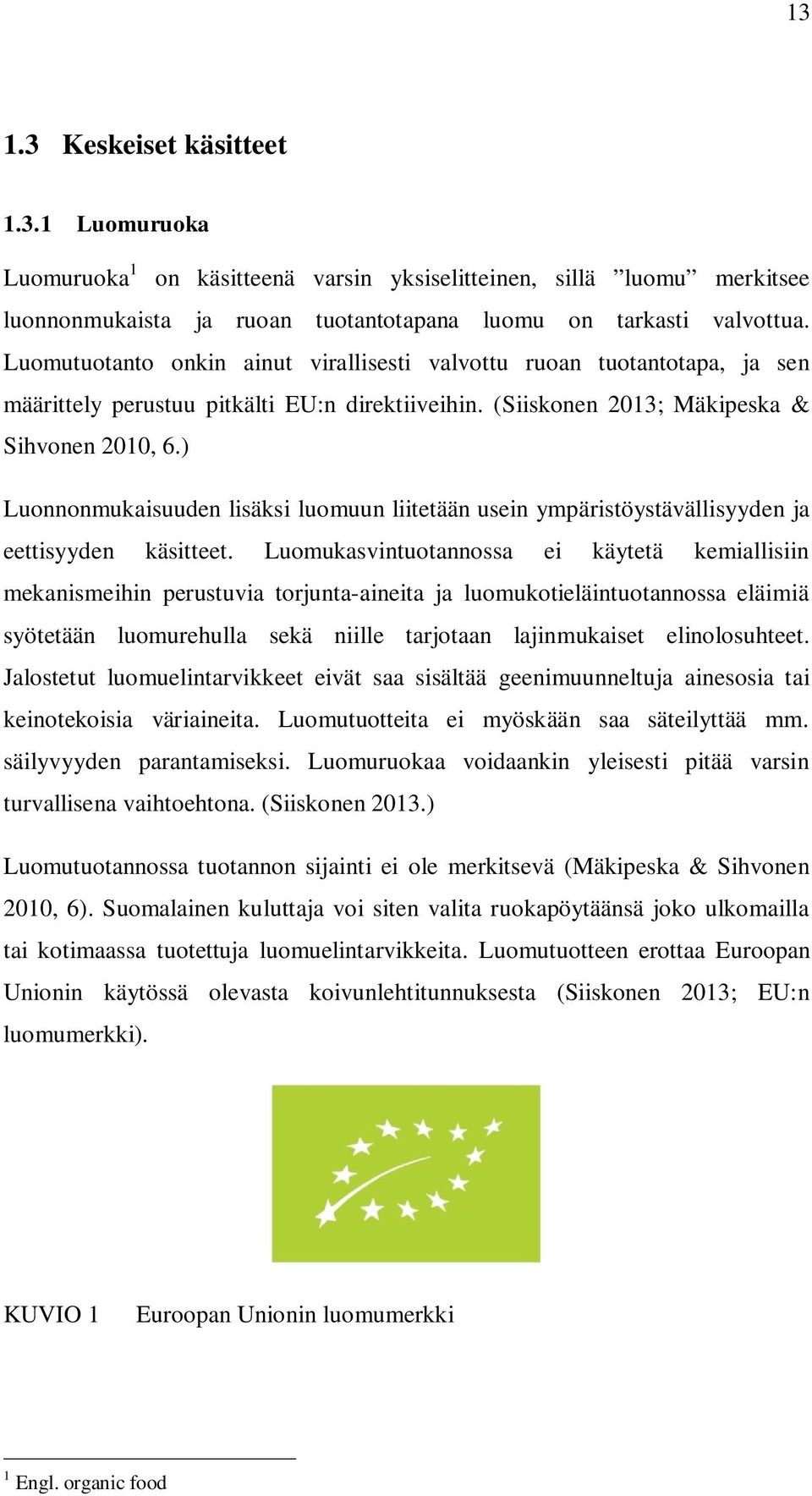 13

1.3 Keskeiset käsitteet

1.3.1 Luomuruoka

Luomuruoka$^1$ on käsitteenä varsin yksiselitteinen, sillä ”luomu” merkitsee luonnonmukaista ja ruoan tuotantotapana luomu on tarkasti valvottua. Luomutuotanto onkin ainut virallisesti valvottu ruoan tuotantotapa, ja sen määrittely perustuu pitkälti EU:n direktiiveihin. (Siiskonen 2013; Mäkipeska & Sihvonen 2010, 6.)

Luonnonmukaisuuden lisäksi luomuun liitetään usein ympäristöystävällisyyden ja eettisyyden käsitteet. Luomukasvintuotannossa ei käytetä kemiallisiin mekanismeihin perustuvia torjunta-aineita ja luomukotieläintuotannossa eläimiä syötetään luomurehulla sekä niille tarjotaan lajinmukaiset elinolosuhteet. Jalostetut luomuelintarvikkeet eivät saa sisältää geenimuunneltuja ainesosia tai keinotekoisia väriaineita. Luomutuotteita ei myöskään saa säteilyttää mm. säilyvyyden parantamiseksi. Luomuruokaa voidaankin yleisesti pitää varsin turvallisena vaihtoehtona. (Siiskonen 2013.)

Luomutuotannossa tuotannon sijainti ei ole merkitsevä (Mäkipeska & Sihvonen 2010, 6). Suomalainen kuluttaja voi siten valita ruokapöytäänsä joko ulkomailla tai kotimaassa tuotettuja luomuelintarvikkeita. Luomutuotteen erottaa Euroopan Unionin käytössä olevasta koivunlehtitunnuksesta (Siiskonen 2013; EU:n luomumerkki).

KUVIO 1 Euroopan Unionin luomumerkki

$^1$ Engl. organic food